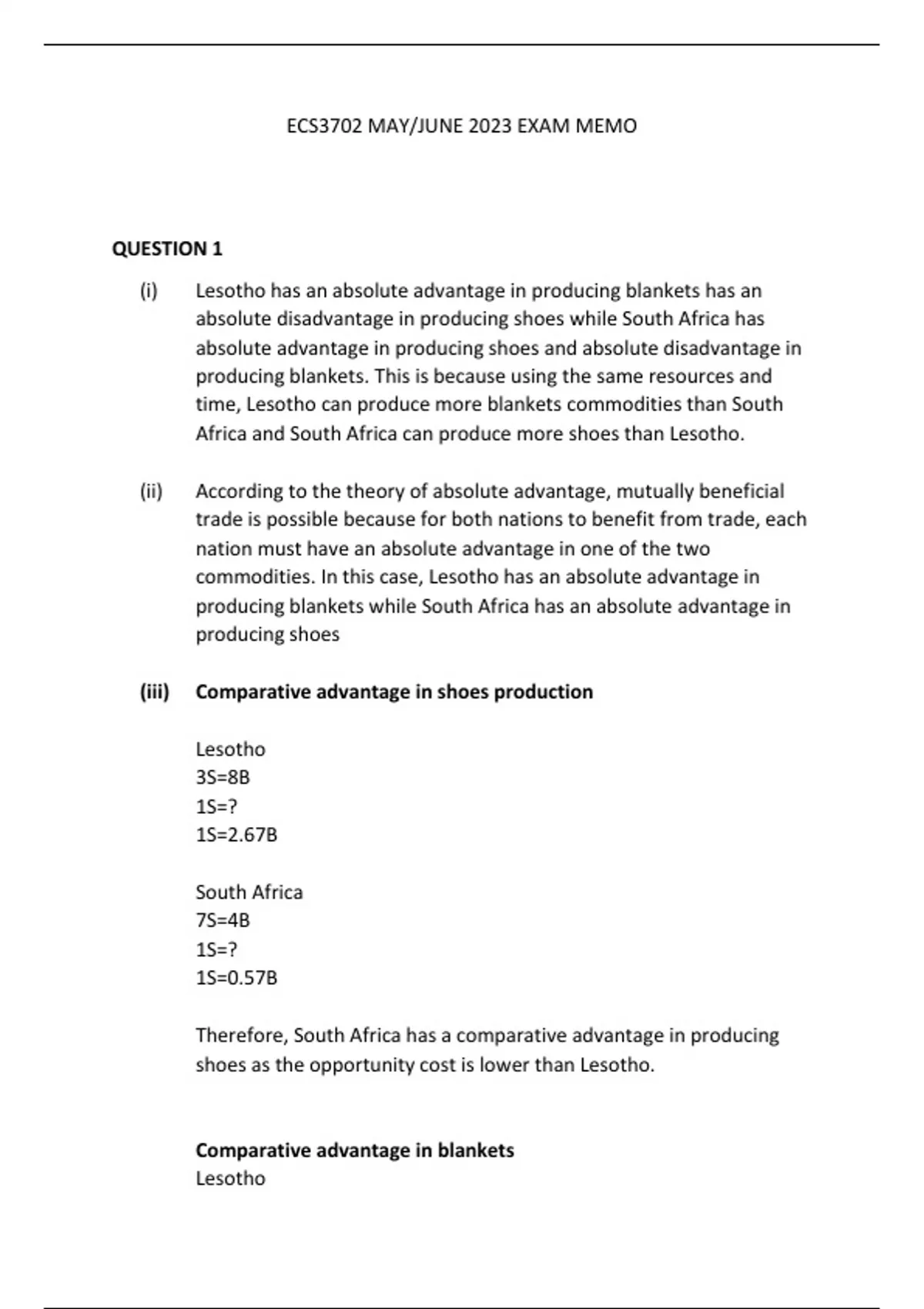 ECS3702 MAY/JUNE 2023 EXAM MEMO

QUESTION 1

(i) Lesotho has an absolute advantage in producing blankets has an absolute disadvantage in producing shoes while South Africa has absolute advantage in producing shoes and absolute disadvantage in producing blankets. This is because using the same resources and time, Lesotho can produce more blankets commodities than South Africa and South Africa can produce more shoes than Lesotho.

(ii) According to the theory of absolute advantage, mutually beneficial trade is possible because for both nations to benefit from trade, each nation must have an absolute advantage in one of the two commodities. In this case, Lesotho has an absolute advantage in producing blankets while South Africa has an absolute advantage in producing shoes

(iii) Comparative advantage in shoes production

Lesotho
3S=8B
1S=?
1S=2.67B

South Africa
7S=4B
1S=?
1S=0.57B

Therefore, South Africa has a comparative advantage in producing shoes as the opportunity cost is lower than Lesotho.

Comparative advantage in blankets
Lesotho